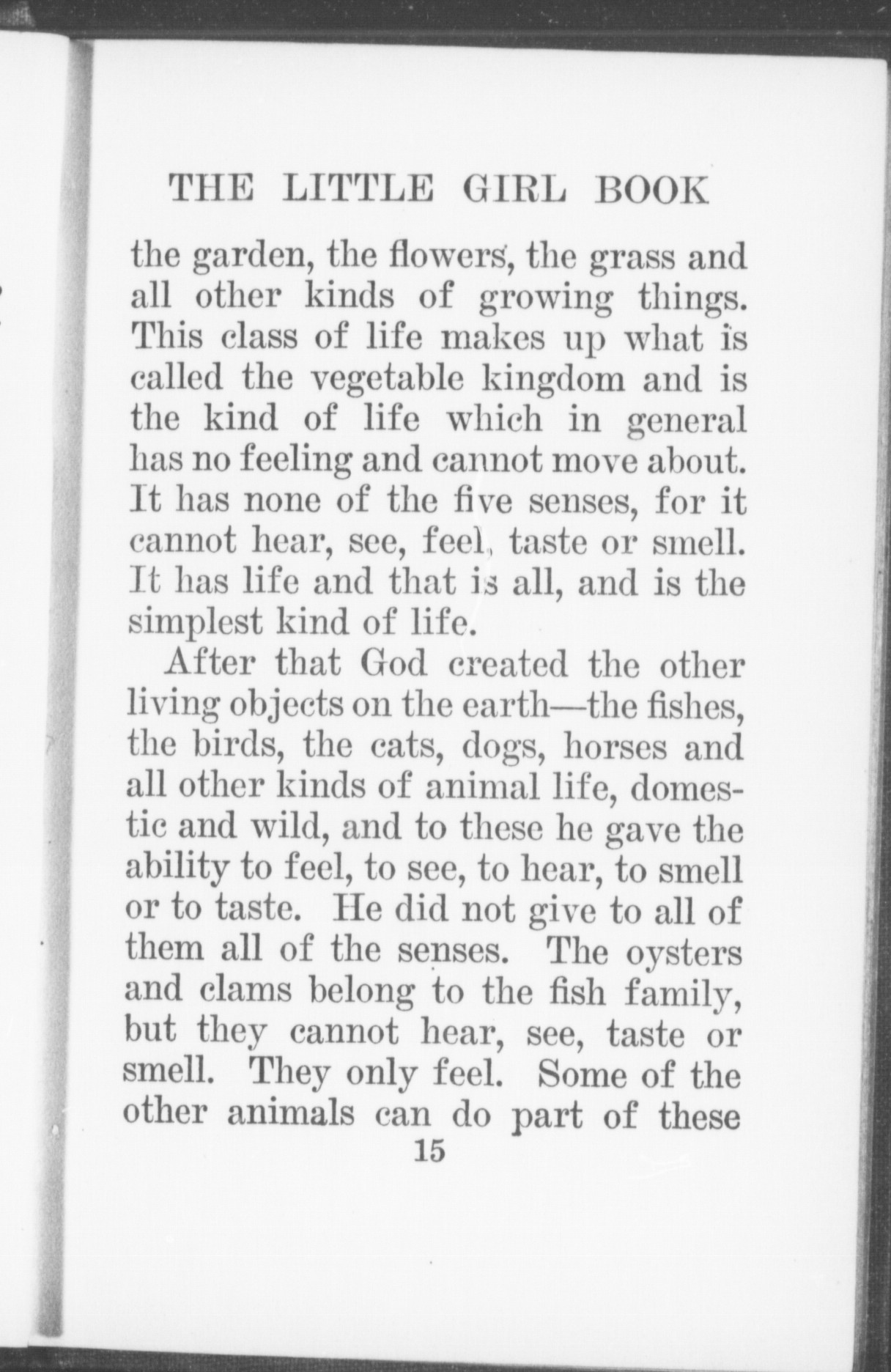 THE LITTLE GIRL BOOK

the garden, the flowers, the grass and all other kinds of growing things. This class of life makes up what is called the vegetable kingdom and is the kind of life which in general has no feeling and cannot move about. It has none of the five senses, for it cannot hear, see, feel, taste or smell. It has life and that is all, and is the simplest kind of life.

After that God created the other living objects on the earth—the fishes, the birds, the cats, dogs, horses and all other kinds of animal life, domestic and wild, and to these he gave the ability to feel, to see, to hear, to smell or to taste. He did not give to all of them all of the senses. The oysters and clams belong to the fish family, but they cannot hear, see, taste or smell. They only feel. Some of the other animals can do part of these

15